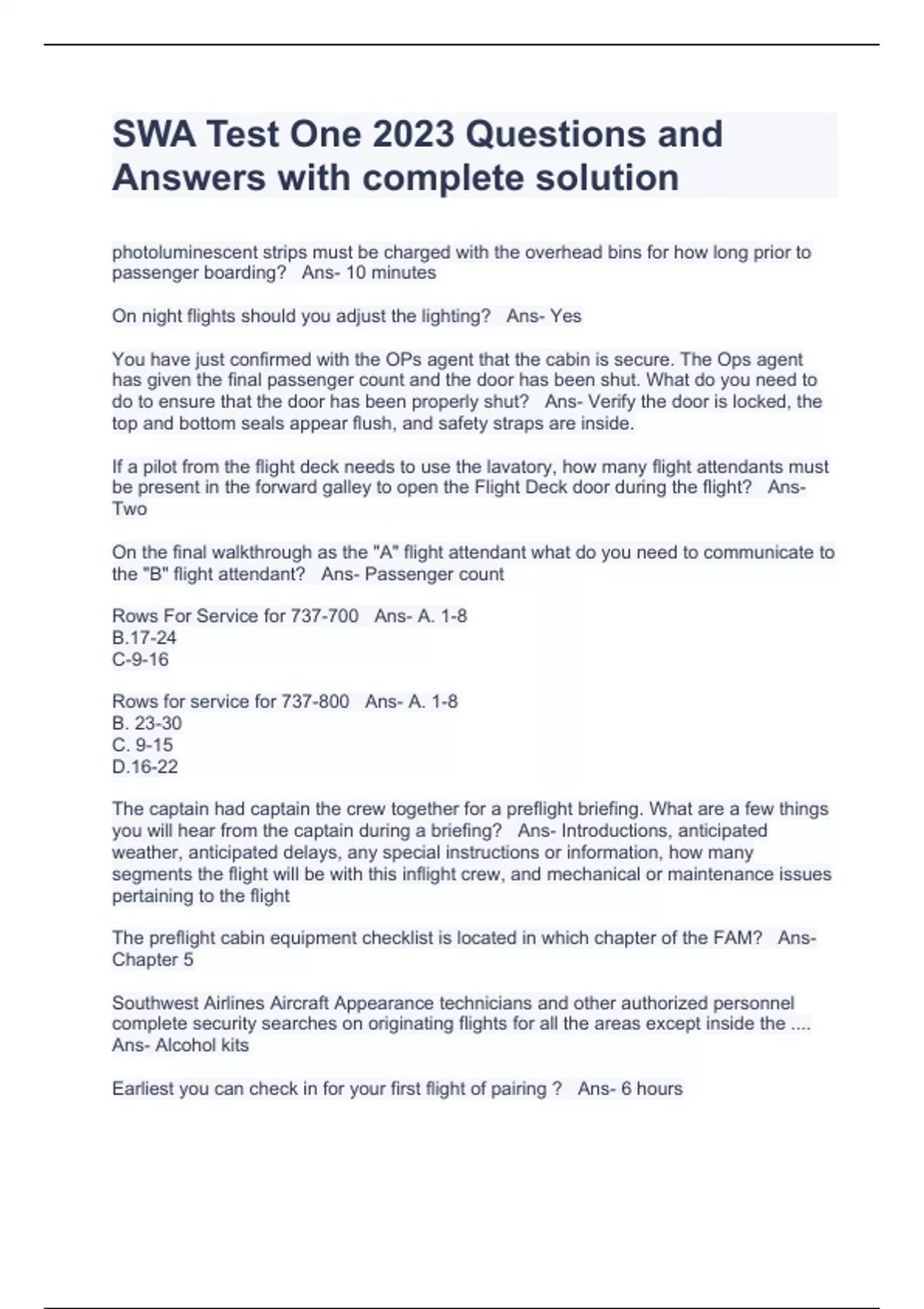 SWA Test One 2023 Questions and Answers with complete solution

photoluminescent strips must be charged with the overhead bins for how long prior to passenger boarding? Ans- 10 minutes

On night flights should you adjust the lighting? Ans- Yes

You have just confirmed with the OPs agent that the cabin is secure. The Ops agent has given the final passenger count and the door has been shut. What do you need to do to ensure that the door has been properly shut? Ans- Verify the door is locked, the top and bottom seals appear flush, and safety straps are inside.

If a pilot from the flight deck needs to use the lavatory, how many flight attendants must be present in the forward galley to open the Flight Deck door during the flight? Ans- Two

On the final walkthrough as the "A" flight attendant what do you need to communicate to the "B" flight attendant? Ans- Passenger count

Rows For Service for 737-700 Ans- A. 1-8
B.17-24
C-9-16

Rows for service for 737-800 Ans- A. 1-8
B. 23-30
C. 9-15
D.16-22

The captain had captain the crew together for a preflight briefing. What are a few things you will hear from the captain during a briefing? Ans- Introductions, anticipated weather, anticipated delays, any special instructions or information, how many segments the flight will be with this inflight crew, and mechanical or maintenance issues pertaining to the flight

The preflight cabin equipment checklist is located in which chapter of the FAM? Ans- Chapter 5

Southwest Airlines Aircraft Appearance technicians and other authorized personnel complete security searches on originating flights for all the areas except inside the .... Ans- Alcohol kits

Earliest you can check in for your first flight of pairing ? Ans- 6 hours